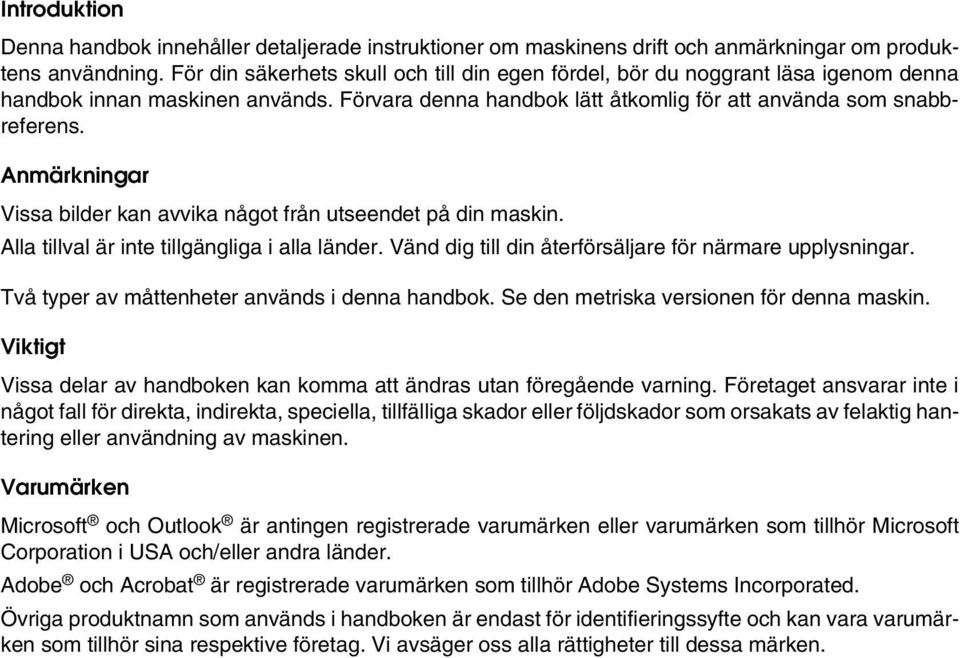 Introduktion

Denna handbok innehåller detaljerade instruktioner om maskinens drift och anmärkningar om produktens användning. För din säkerhets skull och till din egen fördel, bör du noggrant läsa igenom denna handbok innan maskinen används. Förvara denna handbok lätt åtkomlig för att använda som snabbreferens.

Anmärkningar

Vissa bilder kan avvika något från utseendet på din maskin.

Alla tillval är inte tillgängliga i alla länder. Vänd dig till din återförsäljare för närmare upplysningar.

Två typer av måttenheter används i denna handbok. Se den metriska versionen för denna maskin.

Viktigt

Vissa delar av handboken kan komma att ändras utan föregående varning. Företaget ansvarar inte i något fall för direkta, indirekta, speciella, tillfälliga skador eller följdskador som orsakats av felaktig hantering eller användning av maskinen.

Varumärken

Microsoft® och Outlook® är antingen registrerade varumärken eller varumärken som tillhör Microsoft Corporation i USA och/eller andra länder.

Adobe® och Acrobat® är registrerade varumärken som tillhör Adobe Systems Incorporated.

Övriga produktnamn som används i handboken är endast för identifieringssyfte och kan vara varumärken som tillhör sina respektive företag. Vi avsäger oss alla rättigheter till dessa märken.